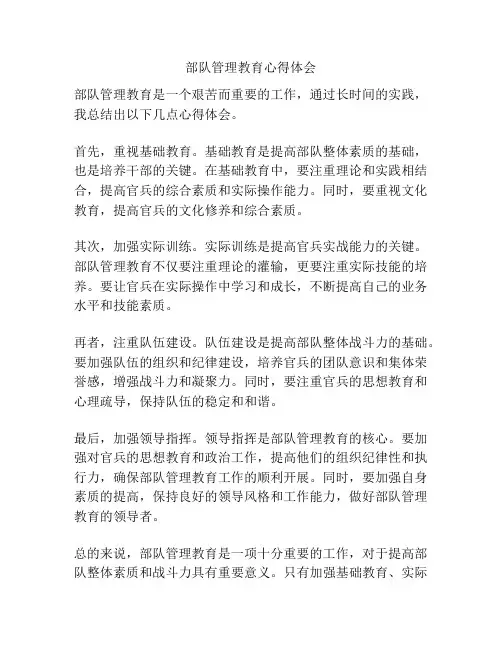 部队管理教育心得体会

部队管理教育是一个艰苦而重要的工作，通过长时间的实践，我总结出以下几点心得体会。

首先，重视基础教育。基础教育是提高部队整体素质的基础，也是培养干部的关键。在基础教育中，要注重理论和实践相结合，提高官兵的综合素质和实际操作能力。同时，要重视文化教育，提高官兵的文化修养和综合素质。

其次，加强实际训练。实际训练是提高官兵实战能力的关键。部队管理教育不仅要注重理论的灌输，更要注重实际技能的培养。要让官兵在实际操作中学习和成长，不断提高自己的业务水平和技能素质。

再者，注重队伍建设。队伍建设是提高部队整体战斗力的基础。要加强队伍的组织和纪律建设，培养官兵的团队意识和集体荣誉感，增强战斗力和凝聚力。同时，要注重官兵的思想教育和心理疏导，保持队伍的稳定和和谐。

最后，加强领导指挥。领导指挥是部队管理教育的核心。要加强对官兵的思想教育和政治工作，提高他们的组织纪律性和执行力，确保部队管理教育工作的顺利开展。同时，要加强自身素质的提高，保持良好的领导风格和工作能力，做好部队管理教育的领导者。

总的来说，部队管理教育是一项十分重要的工作，对于提高部队整体素质和战斗力具有重要意义。只有加强基础教育、实际